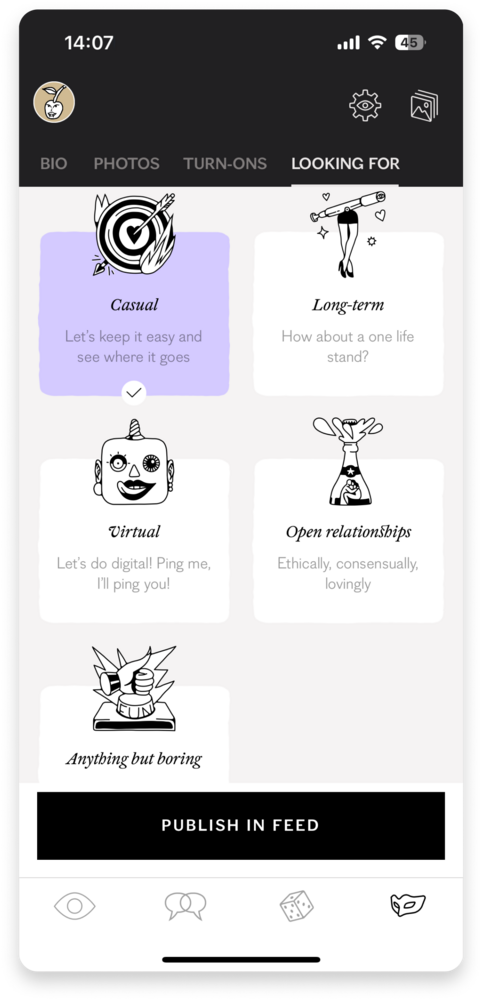 14:07

45

BIO PHOTOS TURN-ONS LOOKING FOR

Casual
Let's keep it easy and see where it goes

Long-term
How about a one life stand?

Virtual
Let's do digital! Ping me, I'll ping you!

Open relationships
Ethically, consensually, lovingly

Anything but boring

PUBLISH IN FEED